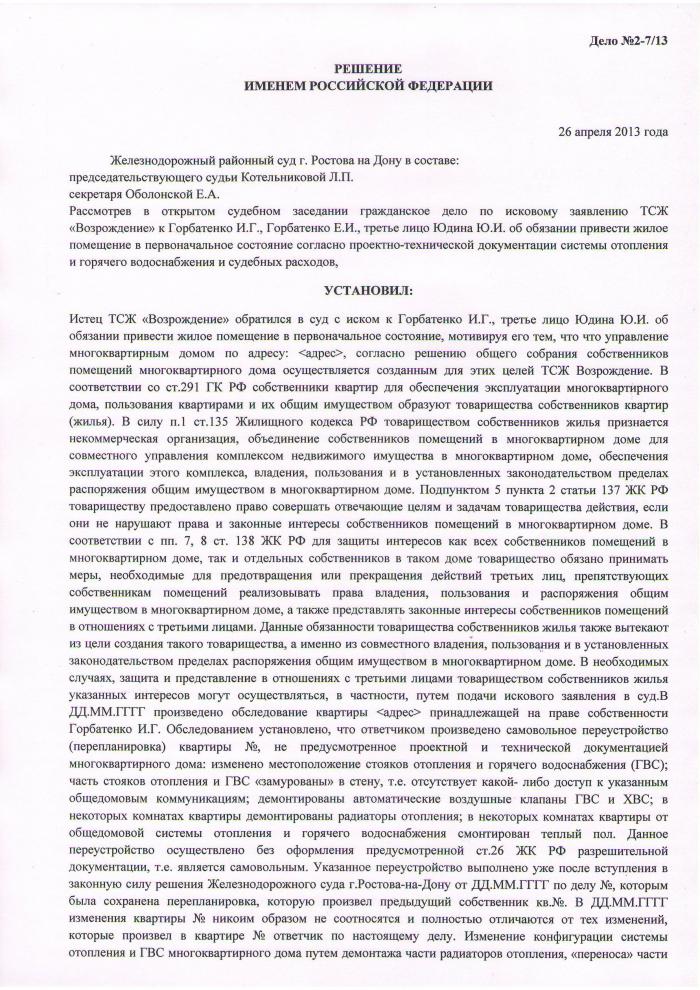 Дело №2-7/13

РЕШЕНИЕ
ИМЕНЕМ РОССИЙСКОЙ ФЕДЕРАЦИИ

26 апреля 2013 года

Железнодорожный районный суд г. Ростова на Дону в составе:
председательствующего судьи Котельниковой Л.П.
секретаря Оболонской Е.А.
Рассмотрев в открытом судебном заседании гражданское дело по исковому заявлению ТСЖ «Возрождение» к Горбатенко И.Г., Горбатенко Е.И., третье лицо Юдина Ю.И. об обязании привести жилое помещение в первоначальное состояние согласно проектно-технической документации системы отопления и горячего водоснабжения и судебных расходов,

УСТАНОВИЛ:

Истец ТСЖ «Возрождение» обратился в суд с иском к Горбатенко И.Г., третье лицо Юдина Ю.И. об обязании привести жилое помещение в первоначальное состояние, мотивируя его тем, что что управление многоквартирным домом по адресу: <адрес>, согласно решению общего собрания собственников помещений многоквартирного дома осуществляется созданным для этих целей ТСЖ Возрождение. В соответствии со ст.291 ГК РФ собственники квартир для обеспечения эксплуатации многоквартирного дома, пользования квартирами и их общим имуществом образуют товарищества собственников квартир (жилья). В силу п.1 ст.135 Жилищного кодекса РФ товариществом собственников жилья признается некоммерческая организация, объединение собственников помещений в многоквартирном доме для совместного управления комплексом недвижимого имущества в многоквартирном доме, обеспечения эксплуатации этого комплекса, владения, пользования и в установленных законодательством пределах распоряжения общим имуществом в многоквартирном доме. Подпунктом 5 пункта 2 статьи 137 ЖК РФ товариществу предоставлено право совершать отвечающие целям и задачам товарищества действия, если они не нарушают права и законные интересы собственников помещений в многоквартирном доме. В соответствии с пп. 7, 8 ст. 138 ЖК РФ для защиты интересов как всех собственников помещений в многоквартирном доме, так и отдельных собственников в таком доме товарищество обязано принимать меры, необходимые для предотвращения или прекращения действий третьих лиц, препятствующих собственникам помещений реализовывать права владения, пользования и распоряжения общим имуществом в многоквартирном доме, а также представлять законные интересы собственников помещений в отношениях с третьими лицами. Данные обязанности товарищества собственников жилья также вытекают из цели создания такого товарищества, а именно из совместного владения, пользования и в установленных законодательством пределах распоряжения общим имуществом в многоквартирном доме. В необходимых случаях, защита и представление в отношениях с третьими лицами товариществом собственников жилья указанных интересов могут осуществляться, в частности, путем подачи искового заявления в суд.В ДД.ММ.ГГГГ произведено обследование квартиры <адрес> принадлежащей на праве собственности Горбатенко И.Г. Обследованием установлено, что ответчиком произведено самовольное переустройство (перепланировка) квартиры №, не предусмотренное проектной и технической документацией многоквартирного дома: изменено местоположение стояков отопления и горячего водоснабжения (ГВС); часть стояков отопления и ГВС «замурованы» в стену, т.е. отсутствует какой- либо доступ к указанным общедомовым коммуникациям; демонтированы автоматические воздушные клапаны ГВС и ХВС; в некоторых комнатах квартиры демонтированы радиаторы отопления; в некоторых комнатах квартиры от общедомовой системы отопления и горячего водоснабжения смонтирован теплый пол. Данное переустройство осуществлено без оформления предусмотренной ст.26 ЖК РФ разрешительной документации, т.е. является самовольным. Указанное переустройство выполнено уже после вступления в законную силу решения Железнодорожного суда г.Ростова-на-Дону от ДД.ММ.ГГГГ по делу №, которым была сохранена перепланировка, которую произвел предыдущий собственник кв.№. В ДД.ММ.ГГГГ изменения квартиры № никоим образом не соотносятся и полностью отличаются от тех изменений, которые произвел в квартире № ответчик по настоящему делу. Изменение конфигурации системы отопления и ГВС многоквартирного дома путем демонтажа части радиаторов отопления, «переноса» части